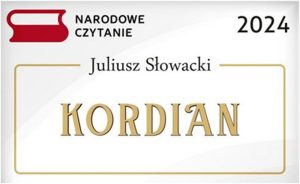 NARODOWE CZYTANIE

2024

Juliusz Słowacki

KORDIAN